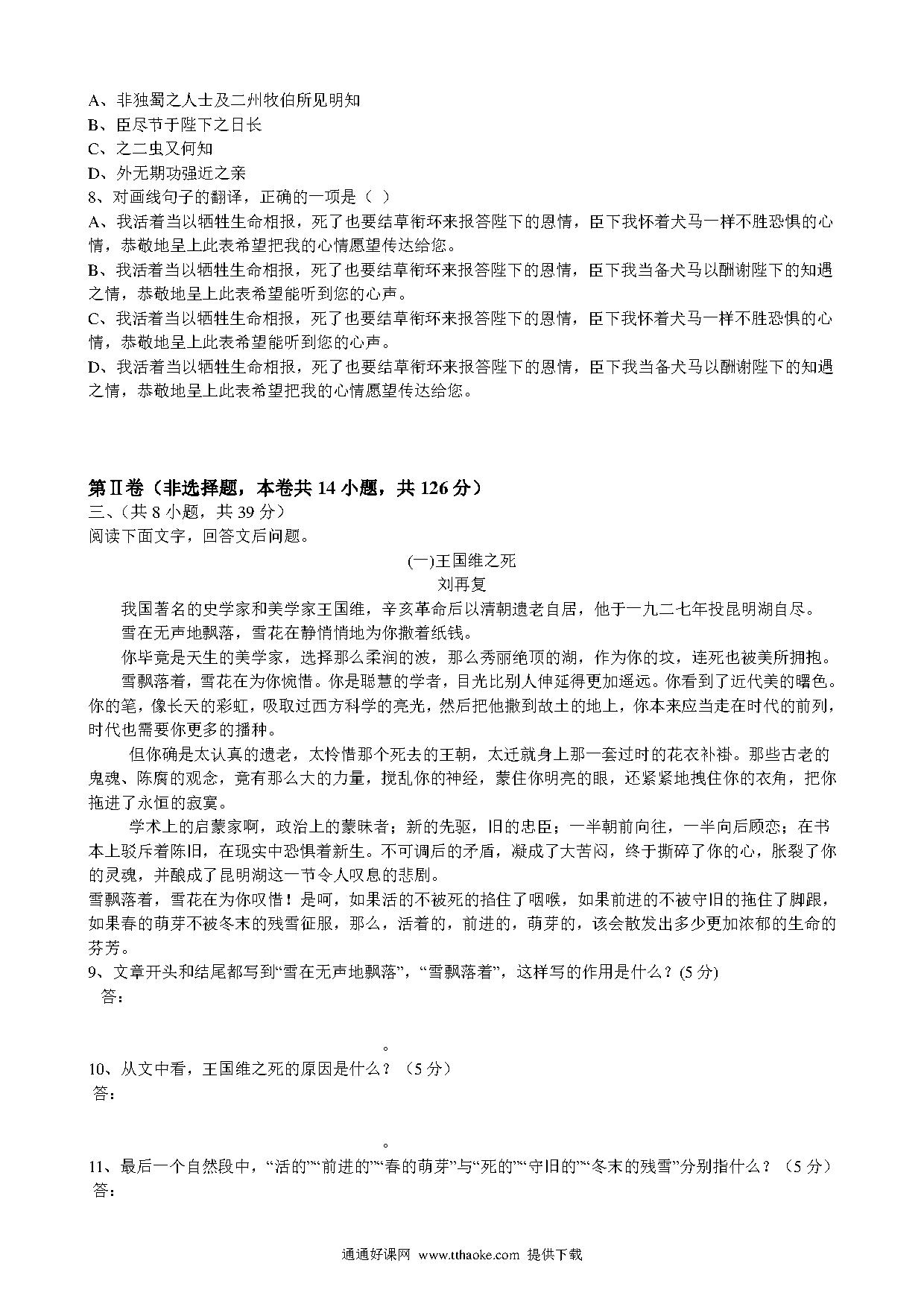 A、非独蜀之人士及二州牧伯所见明知
B、臣尽节于陛下之日长
C、之二虫又何知
D、外无期功强近之亲
8、对画线句子的翻译，正确的一项是（ ）
A、我活着当以牺牲生命相报，死了也要结草衔环来报答陛下的恩情，臣下我怀着犬马一样不胜恐惧的心情，恭敬地呈上此表希望把我的心情愿望传达给您。
B、我活着当以牺牲生命相报，死了也要结草衔环来报答陛下的恩情，臣下我当备犬马以酬谢陛下的知遇之情，恭敬地呈上此表希望能听到您的心声。
C、我活着当以牺牲生命相报，死了也要结草衔环来报答陛下的恩情，臣下我怀着犬马一样不胜恐惧的心情，恭敬地呈上此表希望能听到您的心声。
D、我活着当以牺牲生命相报，死了也要结草衔环来报答陛下的恩情，臣下我当备犬马以酬谢陛下的知遇之情，恭敬地呈上此表希望把我的心情愿望传达给您。

第Ⅱ卷（非选择题，本卷共 14 小题，共 126 分）
三、(共 8 小题，共 39 分)
阅读下面文字，回答文后问题。
(一)王国维之死
刘再复
我国著名的史学家和美学家王国维，辛亥革命后以清朝遗老自居，他于一九二七年投昆明湖自尽。
雪在无声地飘落，雪花在静悄悄地为你撒着纸钱。
你毕竟是天生的美学家，选择那么柔润的波，那么秀丽绝顶的湖，作为你的坟，连死也被美所拥抱。
雪飘落着，雪花在为你惋惜。你是聪慧的学者，目光比别人伸延得更加遥远。你看到了近代美的曙色。你的笔，像长天的彩虹，吸取过西方科学的亮光，然后把他撒到故土的地上，你本来应当走在时代的前列，时代也需要你更多的播种。
但你确是太认真的遗老，太怜惜那个死去的王朝，太迁就身上那一套过时的花衣补褂。那些古老的鬼魂、陈腐的观念，竟有那么大的力量，搅乱你的神经，蒙住你明亮的眼，还紧紧地拽住你的衣角，把你拖进了永恒的寂寞。
学术上的启蒙家啊，政治上的蒙昧者；新的先驱，旧的忠臣；一半朝前向往，一半向后顾恋；在书本上驳斥着陈旧，在现实中恐惧着新生。不可调后的矛盾，凝成了大苦闷，终于撕碎了你的心，胀裂了你的灵魂，并酿成了昆明湖这一节令人叹息的悲剧。
雪飘落着，雪花在为你叹惜！是呵，如果活的不被死的掐住了咽喉，如果前进的不被守旧的拖住了脚跟，如果春的萌芽不被冬末的残雪征服，那么，活着的，前进的，萌芽的，该会散发出多少更加浓郁的生命的芬芳。
9、文章开头和结尾都写到“雪在无声地飘落”，“雪飘落着”，这样写的作用是什么？(5 分)
答：
。
10、从文中看，王国维之死的原因是什么？（5 分）
答：
。
11、最后一个自然段中，“活的”“前进的”“春的萌芽”与“死的”“守旧的”“冬末的残雪”分别指什么？（5 分）
答：

通通好课网 www.tthaoke.com 提供下载